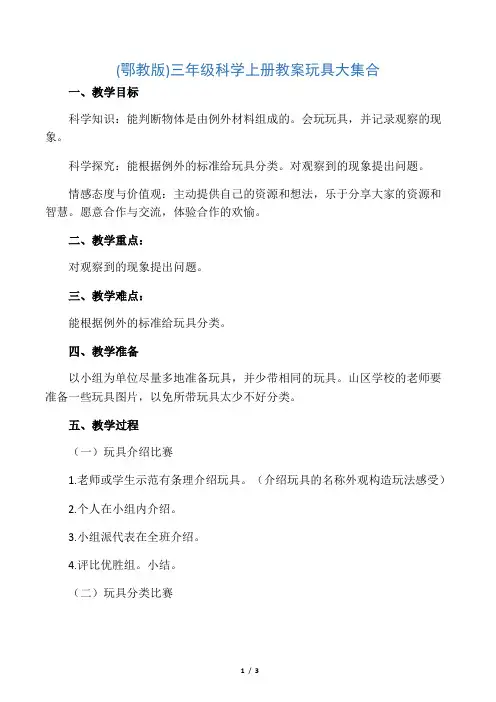 (鄂教版)三年级科学上册教案玩具大集合

一、教学目标

科学知识：能判断物体是由例外材料组成的。会玩玩具，并记录观察的现象。

科学探究：能根据例外的标准给玩具分类。对观察到的现象提出问题。

情感态度与价值观：主动提供自己的资源和想法，乐于分享大家的资源和智慧。愿意合作与交流，体验合作的欢愉。

二、教学重点：

对观察到的现象提出问题。

三、教学难点：

能根据例外的标准给玩具分类。

四、教学准备

以小组为单位尽量多地准备玩具，并少带相同的玩具。山区学校的老师要准备一些玩具图片，以免所带玩具太少不好分类。

五、教学过程

（一）玩具介绍比赛

1.老师或学生示范有条理介绍玩具。（介绍玩具的名称外观构造玩法感受）

2.个人在小组内介绍。

3.小组派代表在全班介绍。

4.评比优胜组。小结。

（二）玩具分类比赛

1 / 3